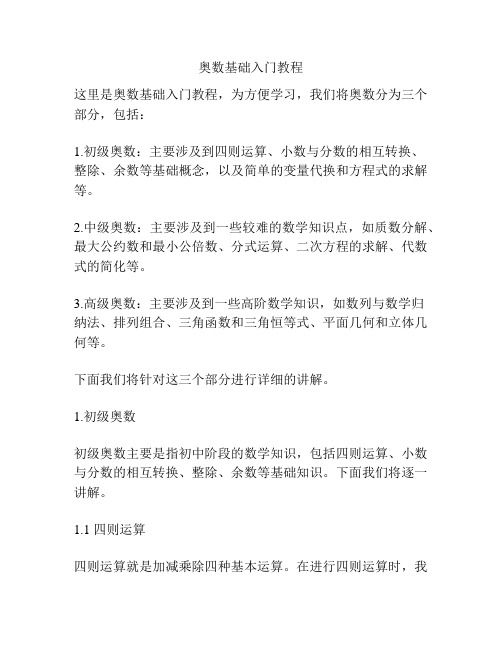 奥数基础入门教程

这里是奥数基础入门教程，为方便学习，我们将奥数分为三个部分，包括：

1.初级奥数：主要涉及到四则运算、小数与分数的相互转换、整除、余数等基础概念，以及简单的变量代换和方程式的求解等。

2.中级奥数：主要涉及到一些较难的数学知识点，如质数分解、最大公约数和最小公倍数、分式运算、二次方程的求解、代数式的简化等。

3.高级奥数：主要涉及到一些高阶数学知识，如数列与数学归纳法、排列组合、三角函数和三角恒等式、平面几何和立体几何等。

下面我们将针对这三个部分进行详细的讲解。

1.初级奥数

初级奥数主要是指初中阶段的数学知识，包括四则运算、小数与分数的相互转换、整除、余数等基础知识。下面我们将逐一讲解。

1.1 四则运算

四则运算就是加减乘除四种基本运算。在进行四则运算时，我